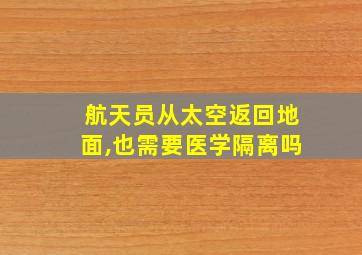 航天员从太空返回地面,也需要医学隔离吗